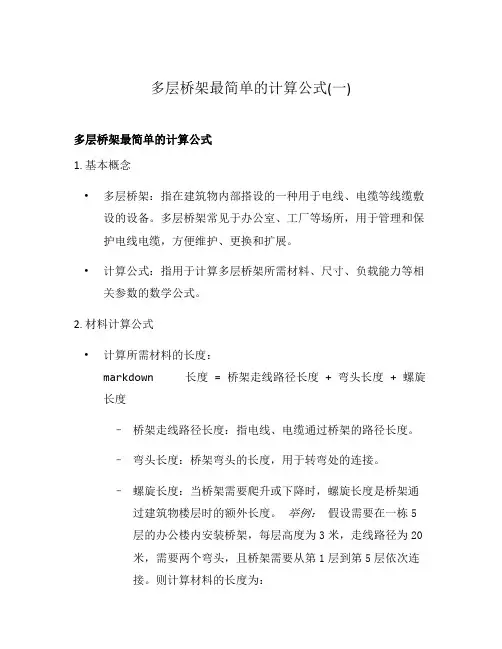 多层桥架最简单的计算公式(一)

多层桥架最简单的计算公式

1. 基本概念

• 多层桥架：指在建筑物内部搭设的一种用于电线、电缆等线缆敷设的设备。多层桥架常见于办公室、工厂等场所，用于管理和保护电线电缆，方便维护、更换和扩展。

• 计算公式：指用于计算多层桥架所需材料、尺寸、负载能力等相关参数的数学公式。

2. 材料计算公式

• 计算所需材料的长度：
markdown 长度 = 桥架走线路径长度 + 弯头长度 + 螺旋长度

– 桥架走线路径长度：指电线、电缆通过桥架的路径长度。

– 弯头长度：桥架弯头的长度，用于转弯处的连接。

– 螺旋长度：当桥架需要爬升或下降时，螺旋长度是桥架通过建筑物楼层时的额外长度。 举例： 假设需要在一栋 5 层的办公楼内安装桥架，每层高度为 3 米，走线路径为 20 米，需要两个弯头，且桥架需要从第 1 层到第 5 层依次连接。则计算材料的长度为：